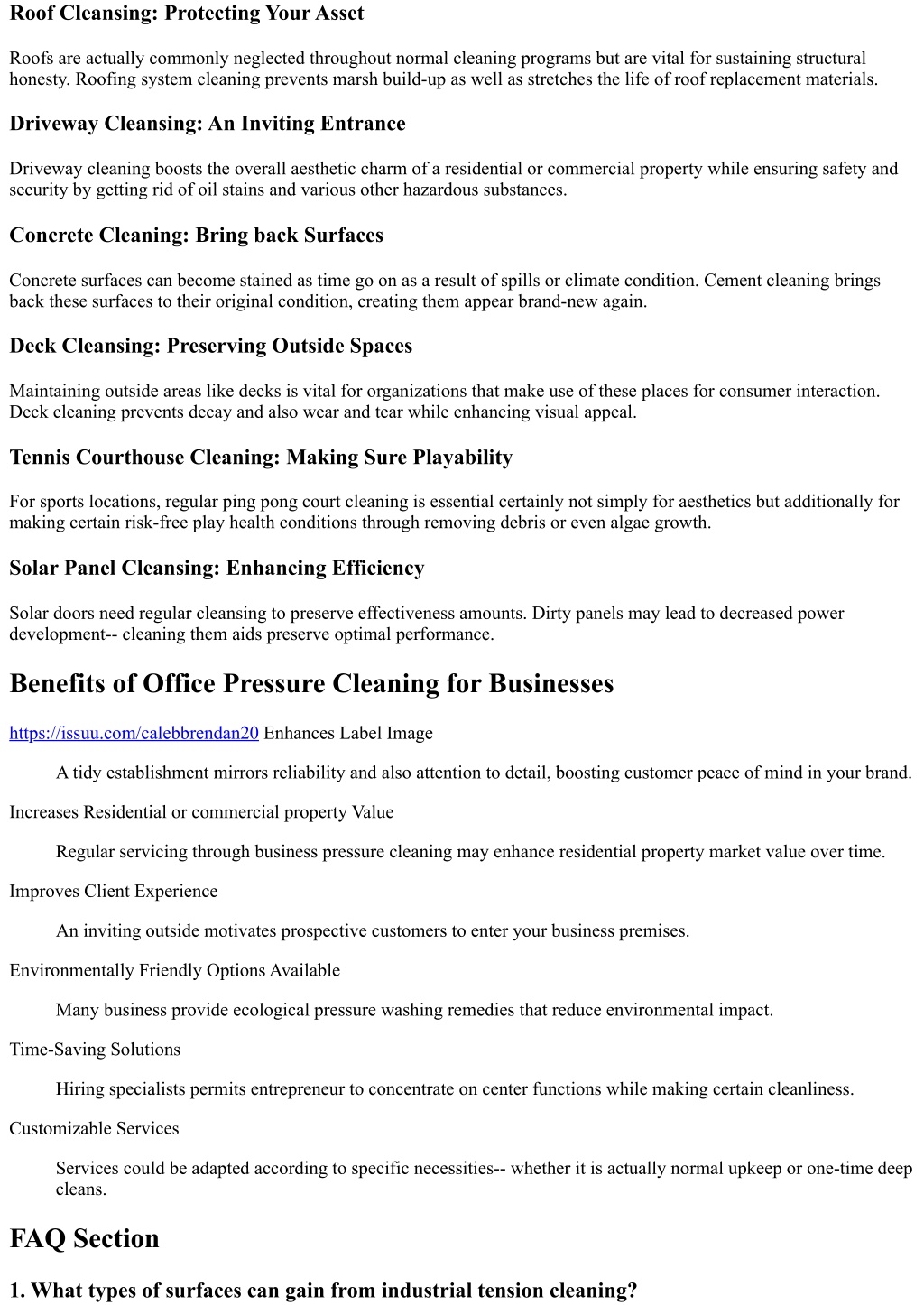 Roof Cleansing: Protecting Your Asset

Roofs are actually commonly neglected throughout normal cleaning programs but are vital for sustaining structural honesty. Roofing system cleaning prevents marsh build-up as well as stretches the life of roof replacement materials.

Driveway Cleansing: An Inviting Entrance

Driveway cleaning boosts the overall aesthetic charm of a residential or commercial property while ensuring safety and security by getting rid of oil stains and various other hazardous substances.

Concrete Cleaning: Bring back Surfaces

Concrete surfaces can become stained as time go on as a result of spills or climate condition. Cement cleaning brings back these surfaces to their original condition, creating them appear brand-new again.

Deck Cleansing: Preserving Outside Spaces

Maintaining outside areas like decks is vital for organizations that make use of these places for consumer interaction. Deck cleaning prevents decay and also wear and tear while enhancing visual appeal.

Tennis Courthouse Cleaning: Making Sure Playability

For sports locations, regular ping pong court cleaning is essential certainly not simply for aesthetics but additionally for making certain risk-free play health conditions through removing debris or even algae growth.

Solar Panel Cleansing: Enhancing Efficiency

Solar doors need regular cleansing to preserve effectiveness amounts. Dirty panels may lead to decreased power development-- cleaning them aids preserve optimal performance.

Benefits of Office Pressure Cleaning for Businesses

https://issuu.com/calebbrendan20 Enhances Label Image

A tidy establishment mirrors reliability and also attention to detail, boosting customer peace of mind in your brand.

Increases Residential or commercial property Value

Regular servicing through business pressure cleaning may enhance residential property market value over time.

Improves Client Experience

An inviting outside motivates prospective customers to enter your business premises.

Environmentally Friendly Options Available

Many business provide ecological pressure washing remedies that reduce environmental impact.

Time-Saving Solutions

Hiring specialists permits entrepreneur to concentrate on center functions while making certain cleanliness.

Customizable Services

Services could be adapted according to specific necessities-- whether it is actually normal upkeep or one-time deep cleans.

FAQ Section

1. What types of surfaces can gain from industrial tension cleaning?